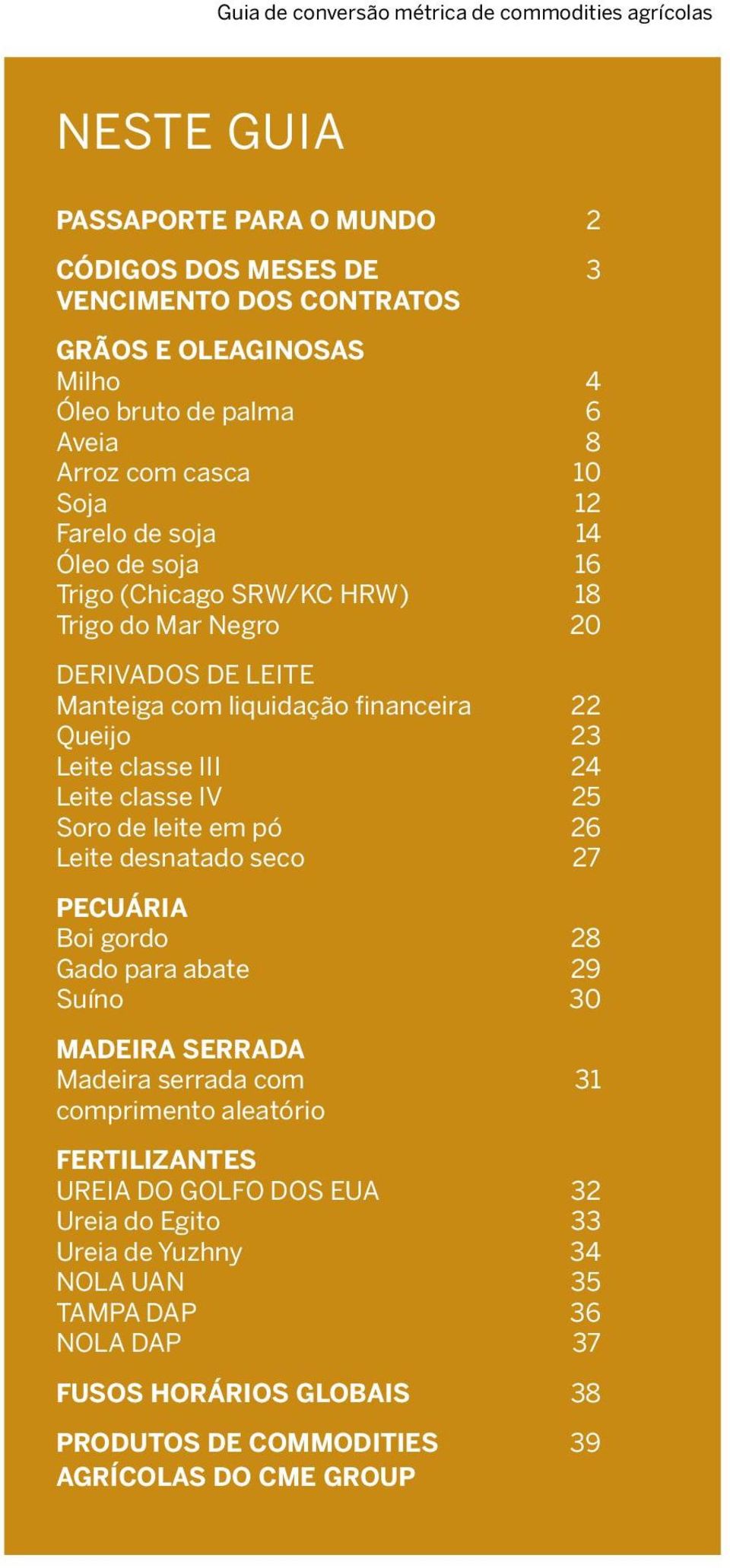 Guia de conversão métrica de commodities agrícolas

NESTE GUIA

PASSAPORTE PARA O MUNDO 2

CÓDIGOS DOS MESES DE VENCIMENTO DOS CONTRATOS 3

GRÃOS E OLEAGINOSAS
Milho 4
Óleo bruto de palma 6
Aveia 8
Arroz com casca 10
Soja 12
Farelo de soja 14
Óleo de soja 16
Trigo (Chicago SRW/KC HRW) 18
Trigo do Mar Negro 20

DERIVADOS DE LEITE
Manteiga com liquidação financeira 22
Queijo 23
Leite classe III 24
Leite classe IV 25
Soro de leite em pó 26
Leite desnatado seco 27

PECUÁRIA
Boi gordo 28
Gado para abate 29
Suíno 30

MADEIRA SERRADA
Madeira serrada com comprimento aleatório 31

FERTILIZANTES
UREIA DO GOLFO DOS EUA 32
Ureia do Egito 33
Ureia de Yuzhny 34
NOLA UAN 35
TAMPA DAP 36
NOLA DAP 37

FUSOS HORÁRIOS GLOBAIS 38

PRODUTOS DE COMMODITIES AGRÍCOLAS DO CME GROUP 39